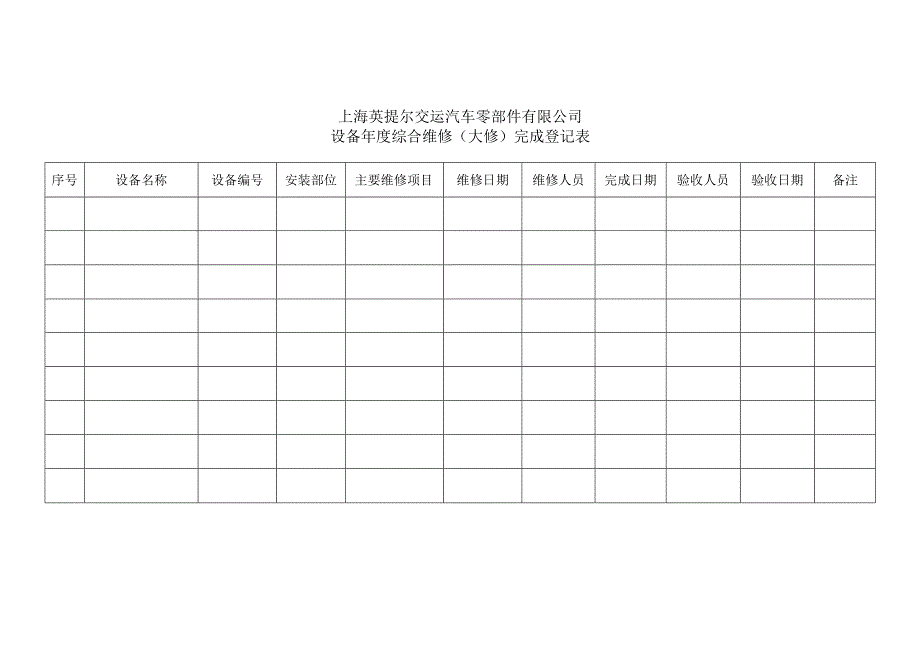 上海英提尔交运汽车零部件有限公司
设备年度综合维修（大修）完成登记表

| 序号 | 设备名称 | 设备编号 | 安装部位 | 主要维修项目 | 维修日期 | 维修人员 | 完成日期 | 验收人员 | 验收日期 | 备注 |
|---|---|---|---|---|---|---|---|---|---|---|
| | | | | | | | | | | |
| | | | | | | | | | | |
| | | | | | | | | | | |
| | | | | | | | | | | |
| | | | | | | | | | | |
| | | | | | | | | | | |
| | | | | | | | | | | |
| | | | | | | | | | | |
| | | | | | | | | | | |